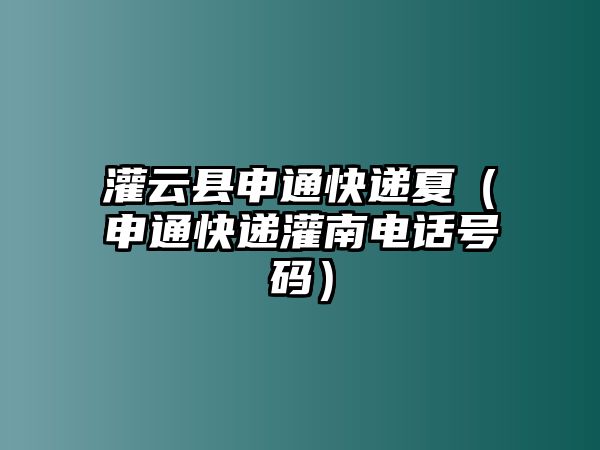 灌云县申通快递夏（申通快递灌南电话号码）